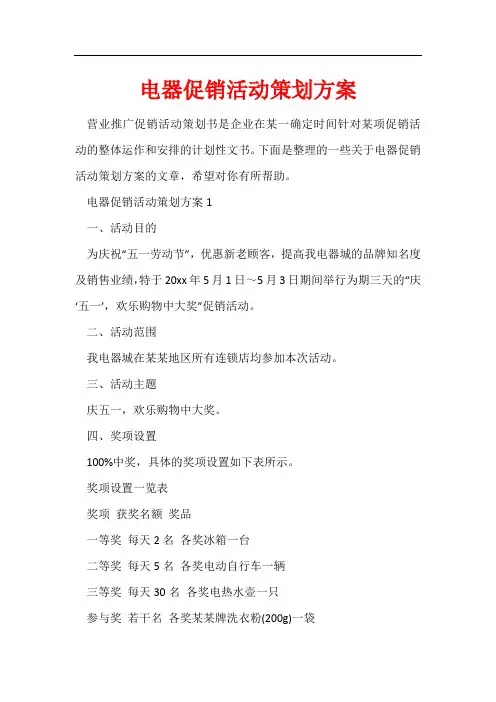 电器促销活动策划方案

营业推广促销活动策划书是企业在某一确定时间针对某项促销活动的整体运作和安排的计划性文书。下面是整理的一些关于电器促销活动策划方案的文章，希望对你有所帮助。

电器促销活动策划方案 1

一、活动目的

为庆祝“五一劳动节”，优惠新老顾客，提高我电器城的品牌知名度及销售业绩，特于 20xx 年 5 月 1 日～5 月 3 日期间举行为期三天的“庆‘五一’，欢乐购物中大奖”促销活动。

二、活动范围

我电器城在某某地区所有连锁店均参加本次活动。

三、活动主题

庆五一，欢乐购物中大奖。

四、奖项设置

100%中奖，具体的奖项设置如下表所示。

奖项设置一览表

奖项 获奖名额 奖品

一等奖 每天 2 名 各奖冰箱一台

二等奖 每天 5 名 各奖电动自行车一辆

三等奖 每天 30 名 各奖电热水壶一只

参与奖 若干名 各奖某某牌洗衣粉(200g)一袋